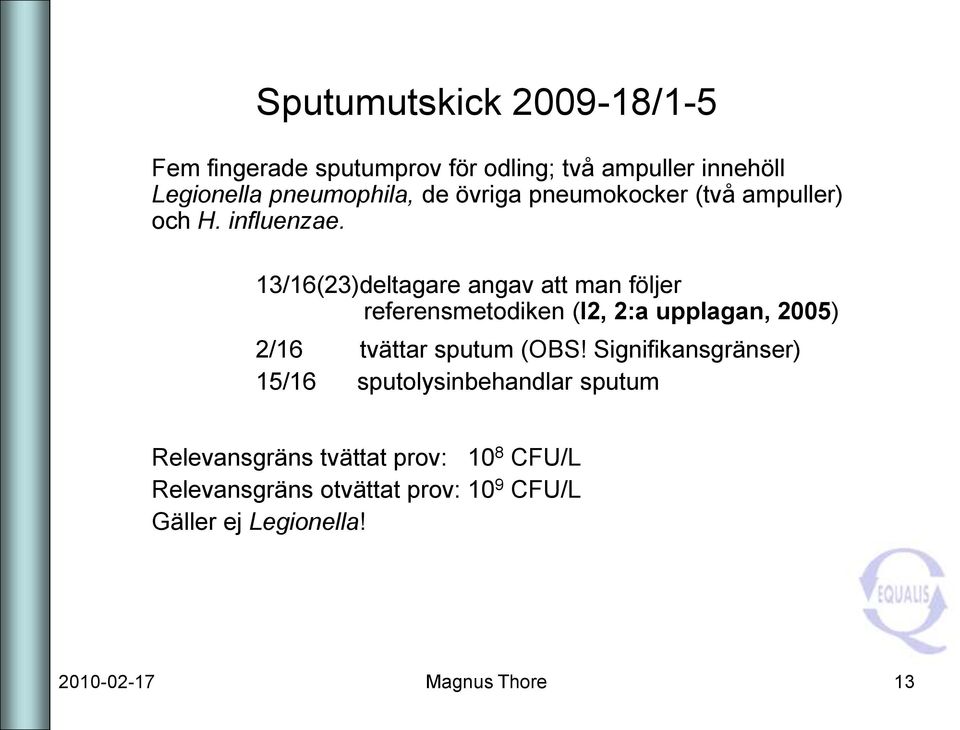 Sputumutskick 2009-18/1-5

Fem fingerade sputumprov för odling; två ampuller innehöll Legionella pneumophila, de övriga pneumokocker (två ampuller) och H. influenzae.

13/16(23)deltagare angav att man följer referensmetodiken (I2, 2:a upplagan, 2005)

2/16 tvättar sputum (OBS! Signifikansgränser)

15/16 sputolysinbehandlar sputum

Relevansgräns tvättat prov: $10^8$ CFU/L
Relevansgräns otvättat prov: $10^9$ CFU/L
Gäller ej Legionella!

EQUALIS

2010-02-17 Magnus Thore 13